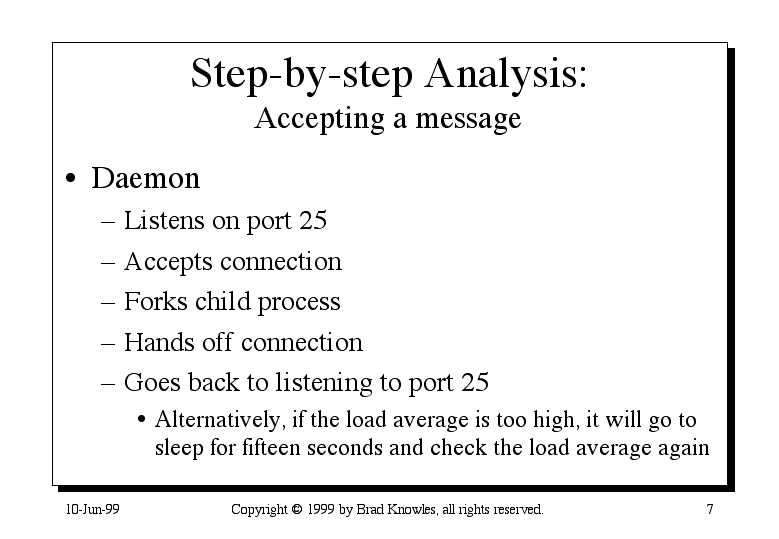 Step-by-step Analysis:
Accepting a message

• Daemon
– Listens on port 25
– Accepts connection
– Forks child process
– Hands off connection
– Goes back to listening to port 25
• Alternatively, if the load average is too high, it will go to sleep for fifteen seconds and check the load average again

10-Jun-99

Copyright © 1999 by Brad Knowles, all rights reserved.

7